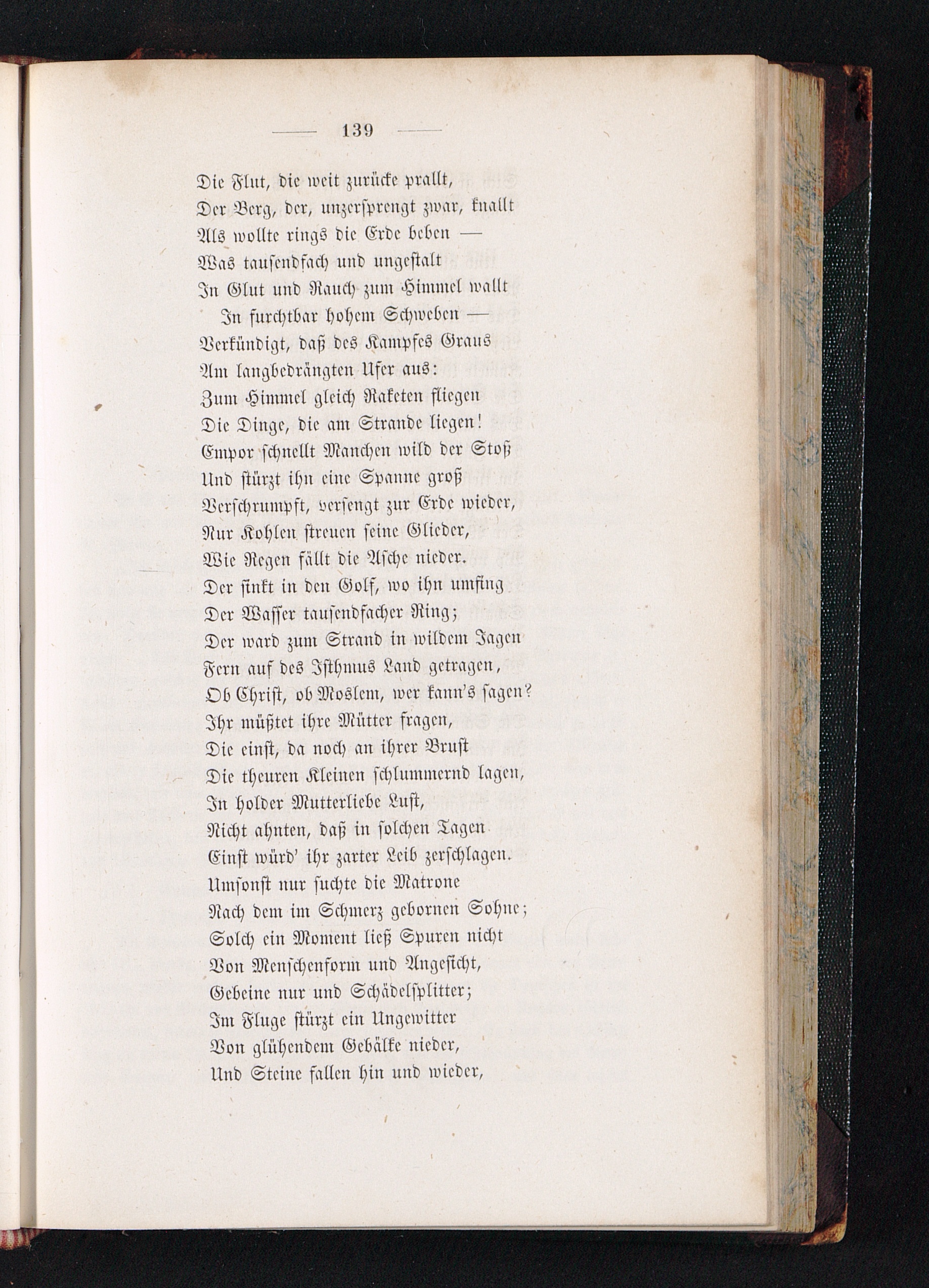 — 139 —

Die Flut, die weit zurücke prallt,
Der Berg, der, unzersprengt zwar, knallt
Als wollte rings die Erde beben —
Was tausendfach und ungestalt
In Glut und Rauch zum Himmel wallt
In furchtbar hohem Schweben —
Verkündigt, daß des Kampfes Graus
Am langbedrängten Ufer aus:
Zum Himmel gleich Raketen fliegen
Die Dinge, die am Strande liegen!
Empor schnellt Manchen wild der Stoß
Und stürzt ihn eine Spanne groß
Verschrumpft, versengt zur Erde wieder,
Nur Kohlen streuen seine Glieder,
Wie Regen fällt die Asche nieder.
Der sinkt in den Golf, wo ihn umfing
Der Wasser tausendfacher Ring;
Der ward zum Strand in wildem Jagen
Fern auf des Isthmus Land getragen,
Ob Christ, ob Moslem, wer kann's sagen?
Ihr müßtet ihre Mütter fragen,
Die einst, da noch an ihrer Brust
Die theuren Kleinen schlummernd lagen,
In holder Mutterliebe Lust,
Nicht ahnten, daß in solchen Tagen
Einst würd' ihr zarter Leib zerschlagen.
Umsonst nur suchte die Matrone
Nach dem im Schmerz gebornen Sohne;
Solch ein Moment ließ Spuren nicht
Von Menschenform und Angesicht,
Gebeine nur und Schädelsplitter;
Im Fluge stürzt ein Ungewitter
Von glühendem Gebälke nieder,
Und Steine fallen hin und wieder,